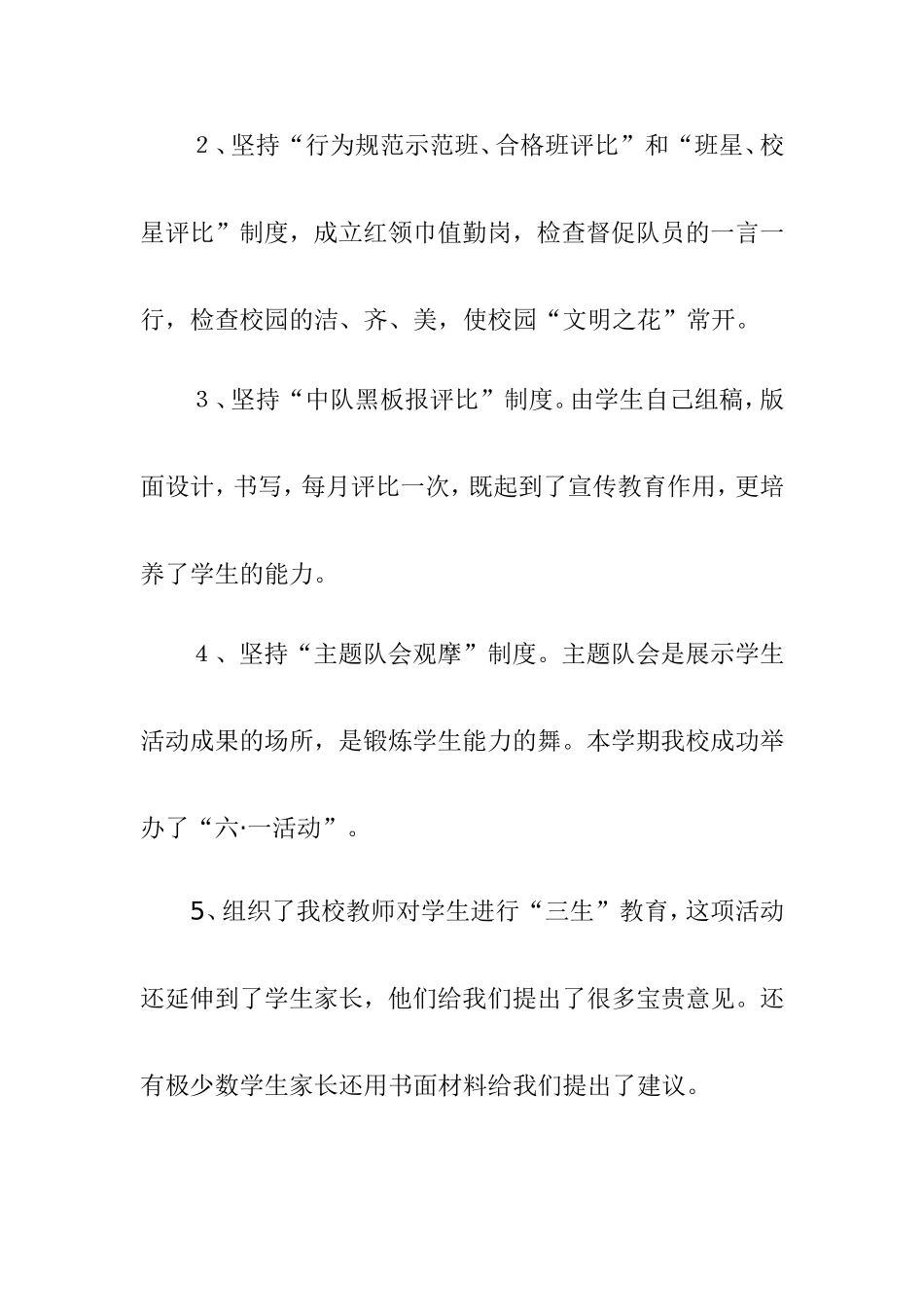 ２、坚持“行为规范示范班、合格班评比”和“班星、校星评比”制度，成立红领巾值勤岗，检查督促队员的一言一行，检查校园的洁、齐、美，使校园“文明之花”常开。

３、坚持“中队黑板报评比”制度。由学生自己组稿，版面设计，书写，每月评比一次，既起到了宣传教育作用，更培养了学生的能力。

４、坚持“主题队会观摩”制度。主题队会是展示学生活动成果的场所，是锻炼学生能力的舞。本学期我校成功举办了“六·一活动”。

5、组织了我校教师对学生进行“三生”教育，这项活动还延伸到了学生家长，他们给我们提出了很多宝贵意见。还有极少数学生家长还用书面材料给我们提出了建议。